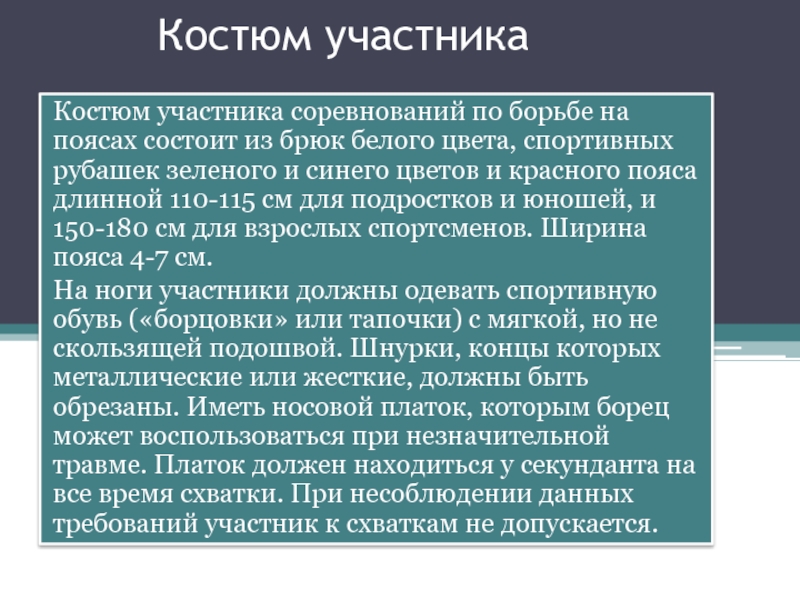 Костюм участника

Костюм участника соревнований по борьбе на поясах состоит из брюк белого цвета, спортивных рубашек зеленого и синего цветов и красного пояса длинной 110-115 см для подростков и юношей, и 150-180 см для взрослых спортсменов. Ширина пояса 4-7 см.

На ноги участники должны одевать спортивную обувь («борцовки» или тапочки) с мягкой, но не скользящей подошвой. Шнурки, концы которых металлические или жесткие, должны быть обрезаны. Иметь носовой платок, которым борец может воспользоваться при незначительной травме. Платок должен находиться у секунданта на все время схватки. При несоблюдении данных требований участник к схваткам не допускается.